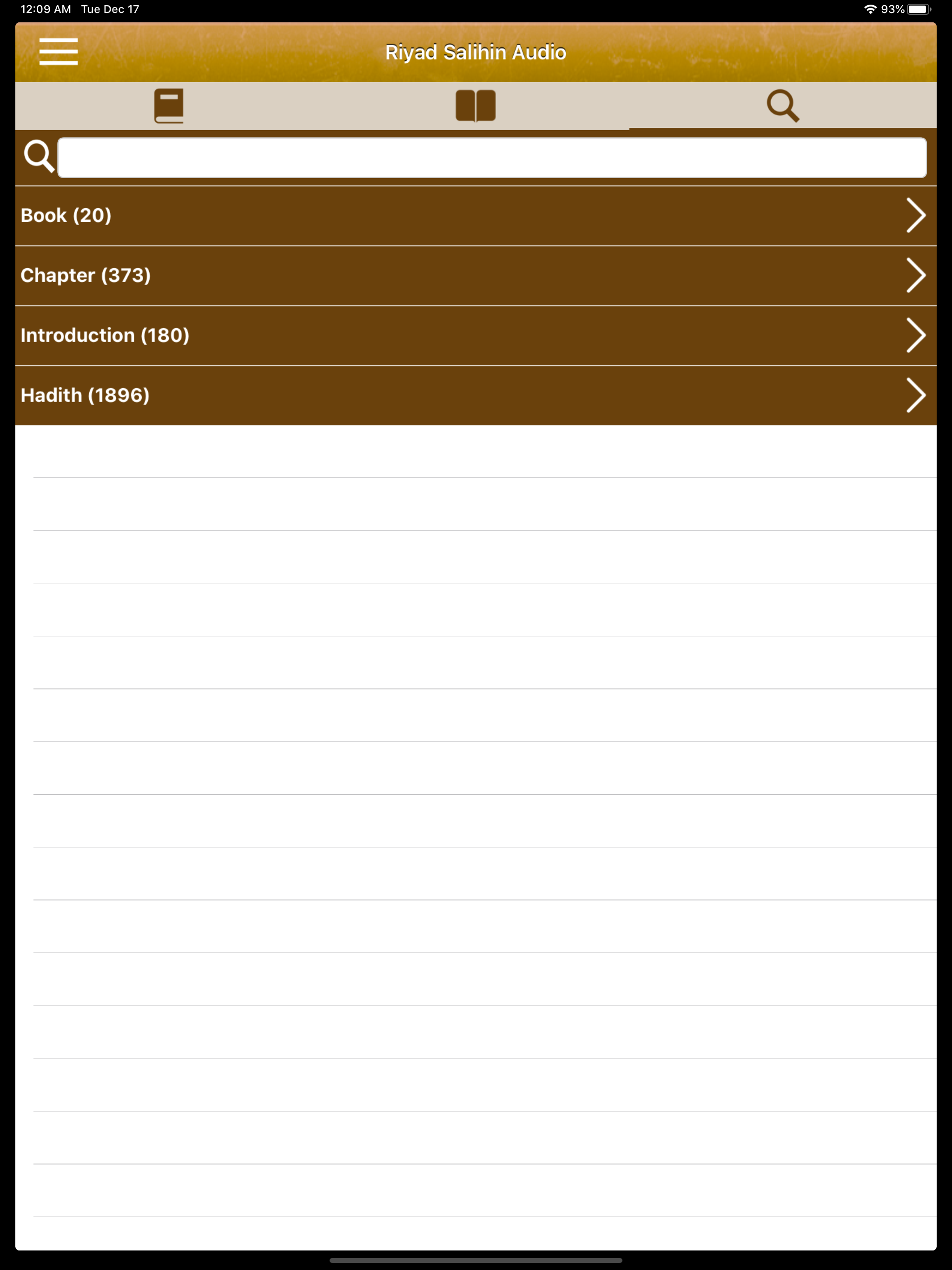 12:09 AM Tue Dec 17

93%

Riyad Salihin Audio

Book (20)

Chapter (373)

Introduction (180)

Hadith (1896)